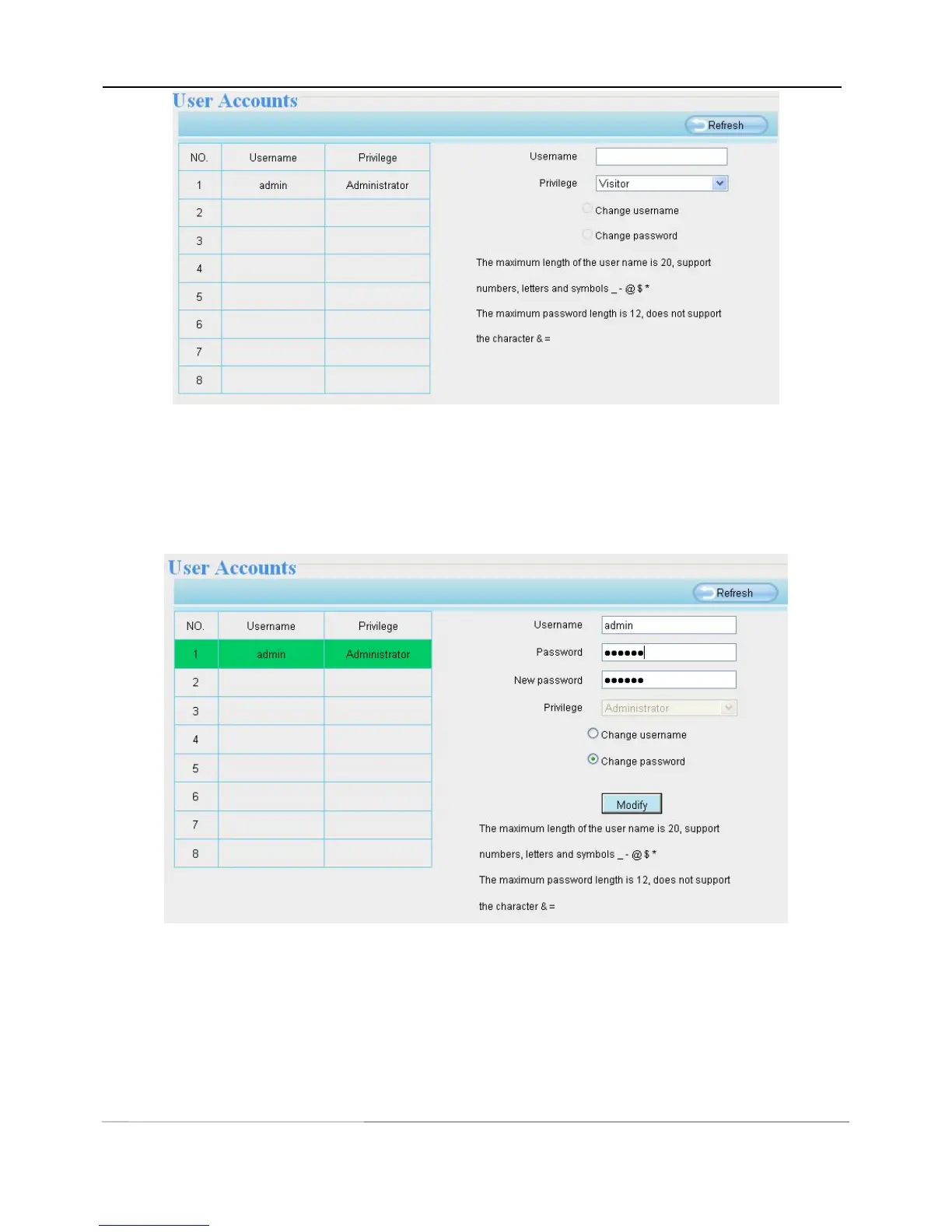 User Accounts

Refresh

| NO. | Username | Privilege |
|---|---|---|
| 1 | admin | Administrator |
| 2 | | |
| 3 | | |
| 4 | | |
| 5 | | |
| 6 | | |
| 7 | | |
| 8 | | |

Username

Privilege Visitor

Change username

Change password

The maximum length of the user name is 20, support numbers, letters and symbols _ - @ $ *

The maximum password length is 12, does not support the character & =

User Accounts

Refresh

| NO. | Username | Privilege |
|---|---|---|
| 1 | admin | Administrator |
| 2 | | |
| 3 | | |
| 4 | | |
| 5 | | |
| 6 | | |
| 7 | | |
| 8 | | |

Username admin

Password ●●●●●●

New password ●●●●●●

Privilege Administrator

Change username

Change password

Modify

The maximum length of the user name is 20, support numbers, letters and symbols _ - @ $ *

The maximum password length is 12, does not support the character & =